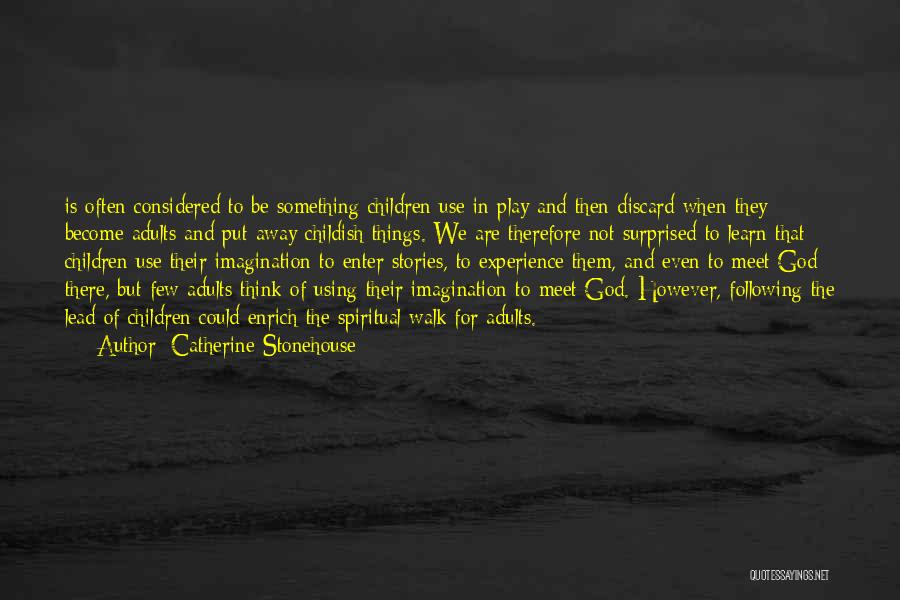 is often considered to be something children use in play and then discard when they become adults and put away childish things. We are therefore not surprised to learn that children use their imagination to enter stories, to experience them, and even to meet God there, but few adults think of using their imagination to meet God. However, following the lead of children could enrich the spiritual walk for adults.

Author: Catherine Stonehouse

QUOTESSAYINGS.NET